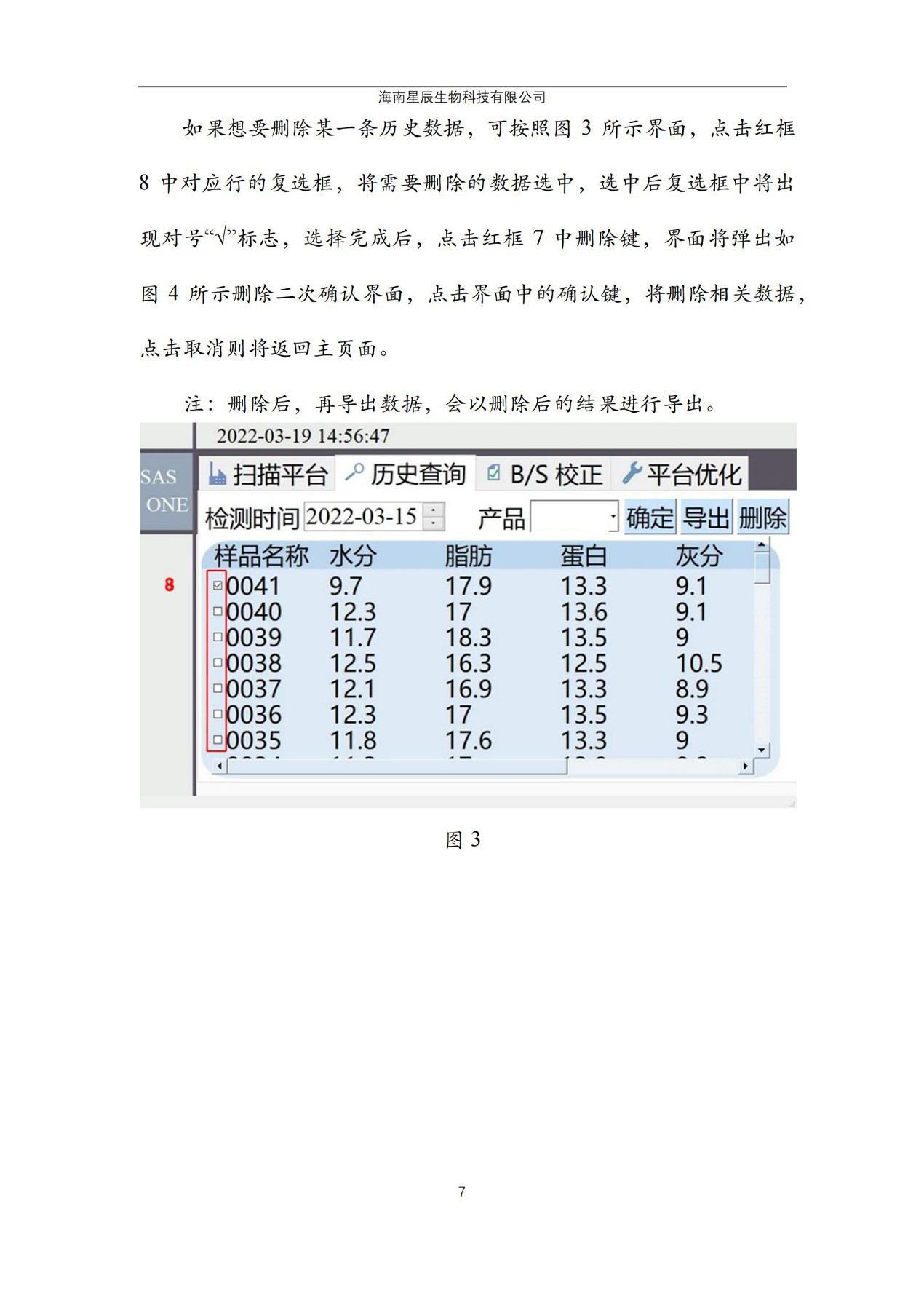 海南星辰生物科技有限公司

如果想要删除某一条历史数据，可按照图 3 所示界面，点击红框 8 中对应行的复选框，将需要删除的数据选中，选中后复选框中将出现对号“√”标志，选择完成后，点击红框 7 中删除键，界面将弹出如图 4 所示删除二次确认界面，点击界面中的确认键，将删除相关数据，点击取消则将返回主页面。

注：删除后，再导出数据，会以删除后的结果进行导出。

2022-03-19 14:56:47

SAS ONE

扫描平台 历史查询 B/S 校正 平台优化

检测时间 2022-03-15 产品 确定 导出 删除

8

| 样品名称 | 水分 | 脂肪 | 蛋白 | 灰分 |
|---|---|---|---|---|
| 0041 | 9.7 | 17.9 | 13.3 | 9.1 |
| 0040 | 12.3 | 17 | 13.6 | 9.1 |
| 0039 | 11.7 | 18.3 | 13.5 | 9 |
| 0038 | 12.5 | 16.3 | 12.5 | 10.5 |
| 0037 | 12.1 | 16.9 | 13.3 | 8.9 |
| 0036 | 12.3 | 17 | 13.5 | 9.3 |
| 0035 | 11.8 | 17.6 | 13.3 | 9 |

图 3

7